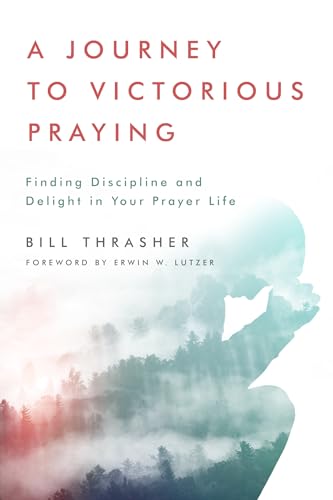 A JOURNEY TO VICTORIOUS PRAYING

Finding Discipline and Delight in Your Prayer Life

BILL THRASHER

FOREWORD BY ERWIN W. LUTZER